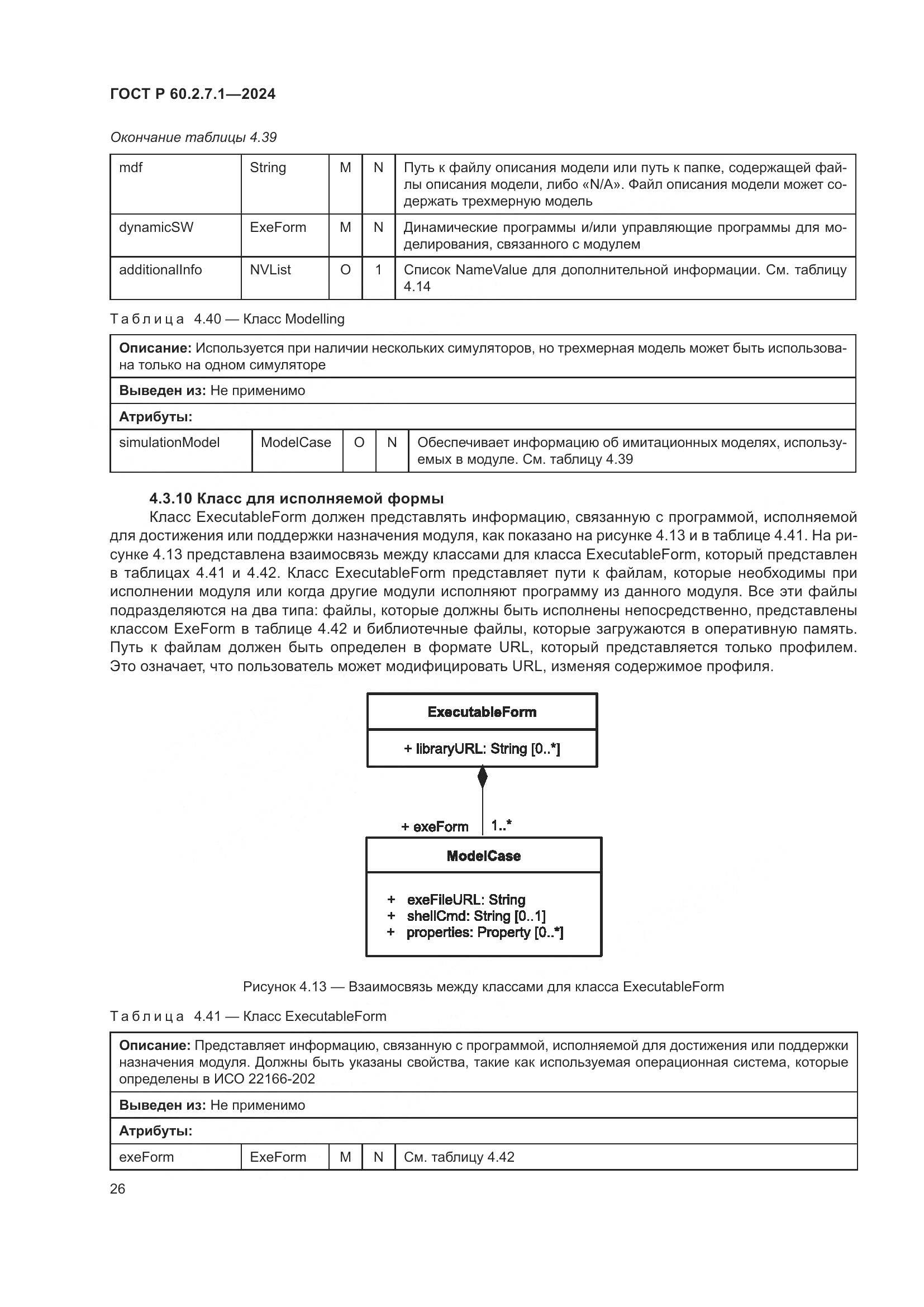 ГОСТ Р 60.2.7.1—2024

Окончание таблицы 4.39

| mdf | String | M | N | Путь к файлу описания модели или путь к папке, содержащей файлы описания модели, либо «N/A». Файл описания модели может содержать трехмерную модель |
|---|---|---|---|---|
| dynamicSW | ExeForm | M | N | Динамические программы и/или управляющие программы для моделирования, связанного с модулем |
| additionalInfo | NVList | O | 1 | Список NameValue для дополнительной информации. См. таблицу 4.14 |

Таблица 4.40 — Класс Modelling

| Описание: Используется при наличии нескольких симуляторов, но трехмерная модель может быть использована только на одном симуляторе | | | | |
|---|---|---|---|---|
| Выведен из: Не применимо | | | | |
| Атрибуты: | | | | |
| simulationModel | ModelCase | O | N | Обеспечивает информацию об имитационных моделях, используемых в модуле. См. таблицу 4.39 |

4.3.10 Класс для исполняемой формы

Класс ExecutableForm должен представлять информацию, связанную с программой, исполняемой для достижения или поддержки назначения модуля, как показано на рисунке 4.13 и в таблице 4.41. На рисунке 4.13 представлена взаимосвязь между классами для класса ExecutableForm, который представлен в таблицах 4.41 и 4.42. Класс ExecutableForm представляет пути к файлам, которые необходимы при исполнении модуля или когда другие модули исполняют программу из данного модуля. Все эти файлы подразделяются на два типа: файлы, которые должны быть исполнены непосредственно, представлены классом ExeForm в таблице 4.42 и библиотечные файлы, которые загружаются в оперативную память. Путь к файлам должен быть определен в формате URL, который представляется только профилем. Это означает, что пользователь может модифицировать URL, изменяя содержимое профиля.

ExecutableForm
+ libraryURL: String [0..*]
+ exeForm 1..*
ModelCase
+ exeFileURL: String
+ shellCmd: String [0..1]
+ properties: Property [0..*]

Рисунок 4.13 — Взаимосвязь между классами для класса ExecutableForm

Таблица 4.41 — Класс ExecutableForm

| Описание: Представляет информацию, связанную с программой, исполняемой для достижения или поддержки назначения модуля. Должны быть указаны свойства, такие как используемая операционная система, которые определены в ИСО 22166-202 | | | | |
|---|---|---|---|---|
| Выведен из: Не применимо | | | | |
| Атрибуты: | | | | |
| exeForm | ExeForm | M | N | См. таблицу 4.42 |

26